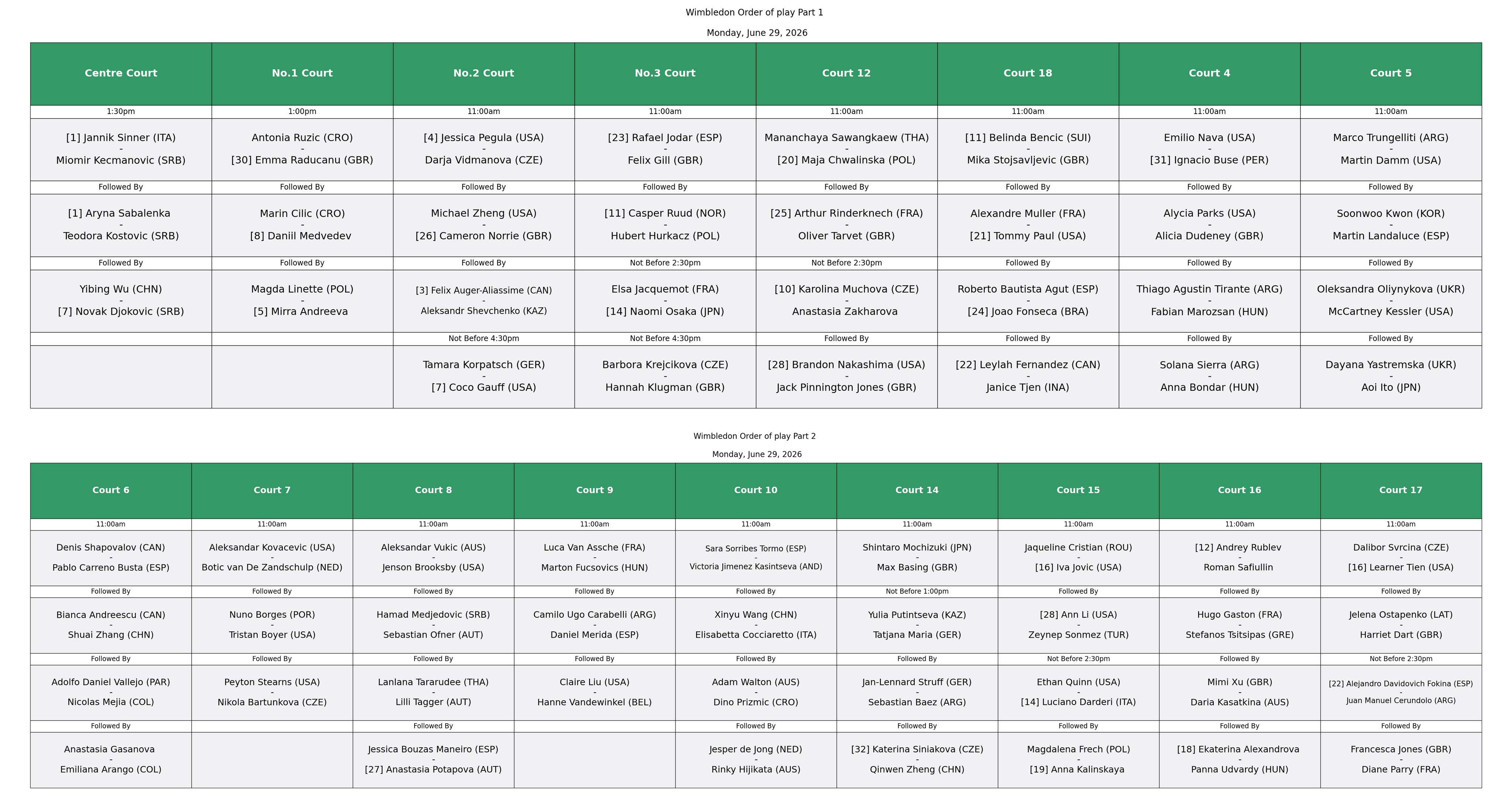 Wimbledon Order of play Part 1

Monday, June 29, 2026

| Centre Court | No.1 Court | No.2 Court | No.3 Court | Court 12 | Court 18 | Court 4 | Court 5 |
|---|---|---|---|---|---|---|---|
| 1:30pm | 1:00pm | 11:00am | 11:00am | 11:00am | 11:00am | 11:00am | 11:00am |
| [1] Jannik Sinner (ITA) - Miomir Kecmanovic (SRB) | Antonia Ruzic (CRO) - [30] Emma Raducanu (GBR) | [4] Jessica Pegula (USA) - Darja Vidmanova (CZE) | [23] Rafael Jodar (ESP) - Felix Gill (GBR) | Mananchaya Sawangkaew (THA) - [20] Maja Chwalinska (POL) | [11] Belinda Bencic (SUI) - Mika Stojsavljevic (GBR) | Emilio Nava (USA) - [31] Ignacio Buse (PER) | Marco Trungelliti (ARG) - Martin Damm (USA) |
| Followed By | Followed By | Followed By | Followed By | Followed By | Followed By | Followed By | Followed By |
| [1] Aryna Sabalenka - Teodora Kostovic (SRB) | Marin Cilic (CRO) - [8] Daniil Medvedev | Michael Zheng (USA) - [26] Cameron Norrie (GBR) | [11] Casper Ruud (NOR) - Hubert Hurkacz (POL) | [25] Arthur Rinderknech (FRA) - Oliver Tarvet (GBR) | Alexandre Muller (FRA) - [21] Tommy Paul (USA) | Alycia Parks (USA) - Alicia Dudeney (GBR) | Soonwoo Kwon (KOR) - Martin Landaluce (ESP) |
| Followed By | Followed By | Followed By | Not Before 2:30pm | Not Before 2:30pm | Followed By | Followed By | Followed By |
| Yibing Wu (CHN) - [7] Novak Djokovic (SRB) | Magda Linette (POL) - [5] Mirra Andreeva | [3] Felix Auger-Aliassime (CAN) - Aleksandr Shevchenko (KAZ) | Elsa Jacquemot (FRA) - [14] Naomi Osaka (JPN) | [10] Karolina Muchova (CZE) - Anastasia Zakharova | Roberto Bautista Agut (ESP) - [24] Joao Fonseca (BRA) | Thiago Agustin Tirante (ARG) - Fabian Marozsan (HUN) | Oleksandra Oliynykova (UKR) - McCartney Kessler (USA) |
| | | Not Before 4:30pm | Not Before 4:30pm | Followed By | Followed By | Followed By | Followed By |
| | | Tamara Korpatsch (GER) - [7] Coco Gauff (USA) | Barbora Krejcikova (CZE) - Hannah Klugman (GBR) | [28] Brandon Nakashima (USA) - Jack Pinnington Jones (GBR) | [22] Leylah Fernandez (CAN) - Janice Tjen (INA) | Solana Sierra (ARG) - Anna Bondar (HUN) | Dayana Yastremska (UKR) - Aoi Ito (JPN) |

Wimbledon Order of play Part 2

Monday, June 29, 2026

| Court 6 | Court 7 | Court 8 | Court 9 | Court 10 | Court 14 | Court 15 | Court 16 | Court 17 |
|---|---|---|---|---|---|---|---|---|
| 11:00am | 11:00am | 11:00am | 11:00am | 11:00am | 11:00am | 11:00am | 11:00am | 11:00am |
| Denis Shapovalov (CAN) - Pablo Carreno Busta (ESP) | Aleksandar Kovacevic (USA) - Botic van De Zandschulp (NED) | Aleksandar Vukic (AUS) - Jenson Brooksby (USA) | Luca Van Assche (FRA) - Marton Fucsovics (HUN) | Sara Sorribes Tormo (ESP) - Victoria Jimenez Kasintseva (AND) | Shintaro Mochizuki (JPN) - Max Basing (GBR) | Jaqueline Cristian (ROU) - [16] Iva Jovic (USA) | [12] Andrey Rublev - Roman Safiullin | Dalibor Svrcina (CZE) - [16] Learner Tien (USA) |
| Followed By | Followed By | Followed By | Followed By | Followed By | Not Before 1:00pm | Followed By | Followed By | Followed By |
| Bianca Andreescu (CAN) - Shuai Zhang (CHN) | Nuno Borges (POR) - Tristan Boyer (USA) | Hamad Medjedovic (SRB) - Sebastian Ofner (AUT) | Camilo Ugo Carabelli (ARG) - Daniel Merida (ESP) | Xinyu Wang (CHN) - Elisabetta Cocciaretto (ITA) | Yulia Putintseva (KAZ) - Tatjana Maria (GER) | [28] Ann Li (USA) - Zeynep Sonmez (TUR) | Hugo Gaston (FRA) - Stefanos Tsitsipas (GRE) | Jelena Ostapenko (LAT) - Harriet Dart (GBR) |
| Followed By | Followed By | Followed By | Followed By | Followed By | Followed By | Not Before 2:30pm | Followed By | Not Before 2:30pm |
| Adolfo Daniel Vallejo (PAR) - Nicolas Mejia (COL) | Peyton Stearns (USA) - Nikola Bartunkova (CZE) | Lanlana Tararudee (THA) - Lilli Tagger (AUT) | Claire Liu (USA) - Hanne Vandewinkel (BEL) | Adam Walton (AUS) - Dino Prizmic (CRO) | Jan-Lennard Struff (GER) - Sebastian Baez (ARG) | Ethan Quinn (USA) - [14] Luciano Darderi (ITA) | Mimi Xu (GBR) - Daria Kasatkina (AUS) | [22] Alejandro Davidovich Fokina (ESP) - Juan Manuel Cerundolo (ARG) |
| Followed By | | Followed By | | Followed By | Followed By | Followed By | Followed By | Followed By |
| Anastasia Gasanova - Emiliana Arango (COL) | | Jessica Bouzas Maneiro (ESP) - [27] Anastasia Potapova (AUT) | | Jesper de Jong (NED) - Rinky Hijikata (AUS) | [32] Katerina Siniakova (CZE) - Qinwen Zheng (CHN) | Magdalena Frech (POL) - [19] Anna Kalinskaya | [18] Ekaterina Alexandrova - Panna Udvardy (HUN) | Francesca Jones (GBR) - Diane Parry (FRA) |